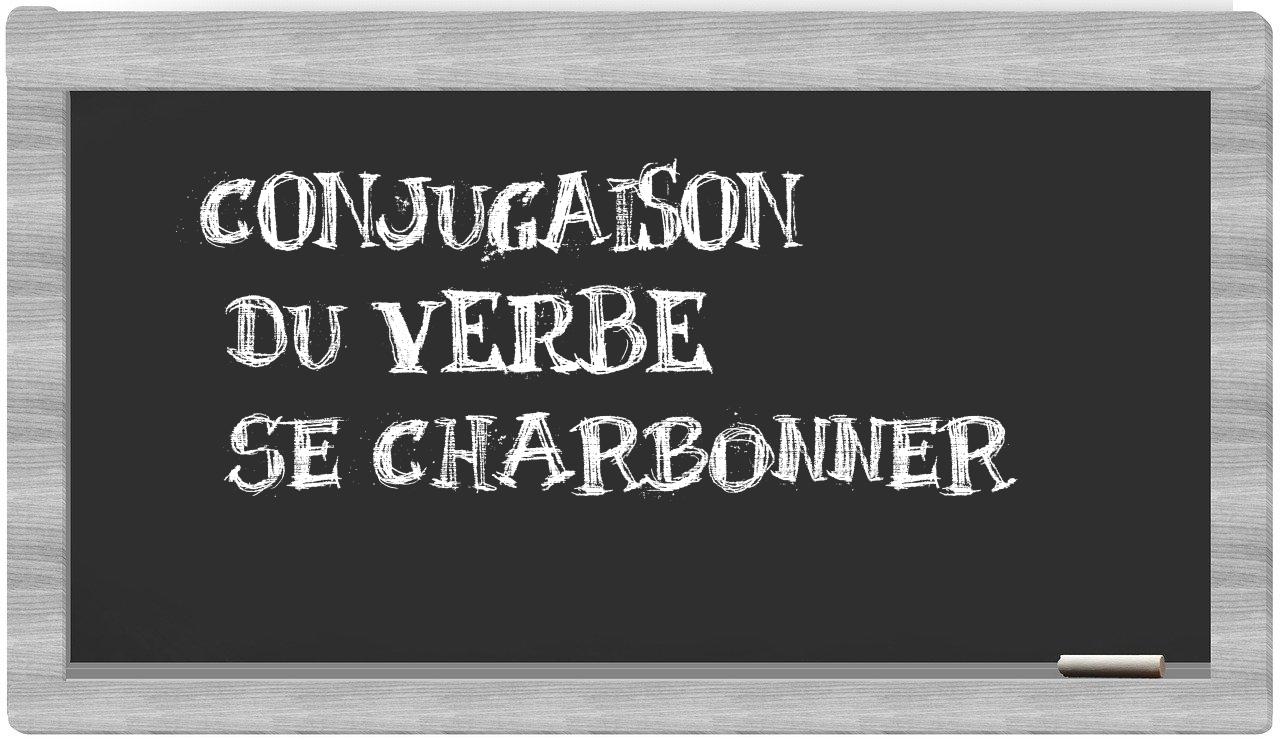 CONJUGAISON
DU VERBE
SE CHARBONNER